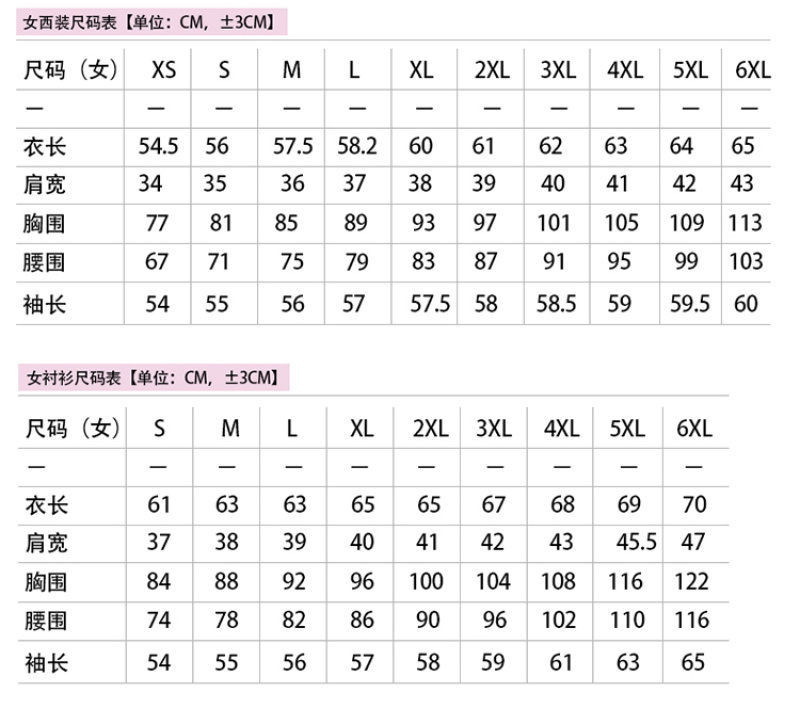 女西装尺码表【单位：CM，±3CM】

| 尺码（女） | XS | S | M | L | XL | 2XL | 3XL | 4XL | 5XL | 6XL |
|---|---|---|---|---|---|---|---|---|---|---|
| — | — | — | — | — | — | — | — | — | — | — |
| 衣长 | 54.5 | 56 | 57.5 | 58.2 | 60 | 61 | 62 | 63 | 64 | 65 |
| 肩宽 | 34 | 35 | 36 | 37 | 38 | 39 | 40 | 41 | 42 | 43 |
| 胸围 | 77 | 81 | 85 | 89 | 93 | 97 | 101 | 105 | 109 | 113 |
| 腰围 | 67 | 71 | 75 | 79 | 83 | 87 | 91 | 95 | 99 | 103 |
| 袖长 | 54 | 55 | 56 | 57 | 57.5 | 58 | 58.5 | 59 | 59.5 | 60 |

女衬衫尺码表【单位：CM，±3CM】

| 尺码（女） | S | M | L | XL | 2XL | 3XL | 4XL | 5XL | 6XL |
|---|---|---|---|---|---|---|---|---|---|
| — | — | — | — | — | — | — | — | — | — |
| 衣长 | 61 | 63 | 63 | 65 | 65 | 67 | 68 | 69 | 70 |
| 肩宽 | 37 | 38 | 39 | 40 | 41 | 42 | 43 | 45.5 | 47 |
| 胸围 | 84 | 88 | 92 | 96 | 100 | 104 | 108 | 116 | 122 |
| 腰围 | 74 | 78 | 82 | 86 | 90 | 96 | 102 | 110 | 116 |
| 袖长 | 54 | 55 | 56 | 57 | 58 | 59 | 61 | 63 | 65 |